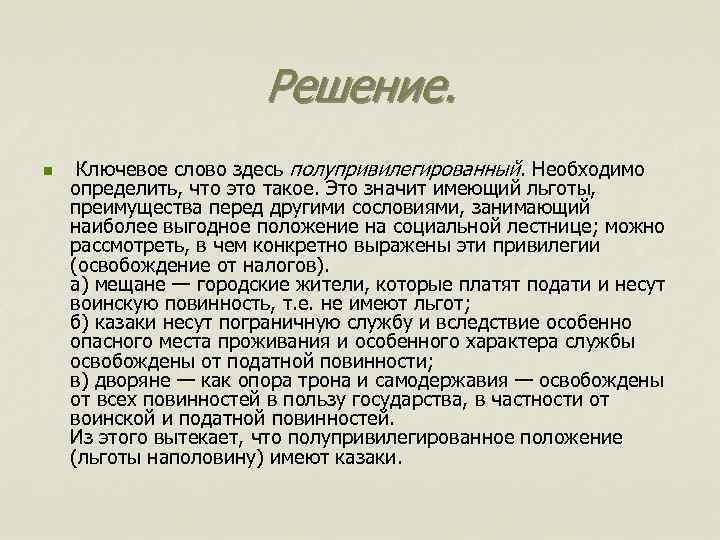 Решение.

Ключевое слово здесь полупривилегированный. Необходимо определить, что это такое. Это значит имеющий льготы, преимущества перед другими сословиями, занимающий наиболее выгодное положение на социальной лестнице; можно рассмотреть, в чем конкретно выражены эти привилегии (освобождение от налогов).
а) мещане — городские жители, которые платят подати и несут воинскую повинность, т.е. не имеют льгот;
б) казаки несут пограничную службу и вследствие особенно опасного места проживания и особенного характера службы освобождены от податной повинности;
в) дворяне — как опора трона и самодержавия — освобождены от всех повинностей в пользу государства, в частности от воинской и податной повинностей.
Из этого вытекает, что полупривилегированное положение (льготы наполовину) имеют казаки.